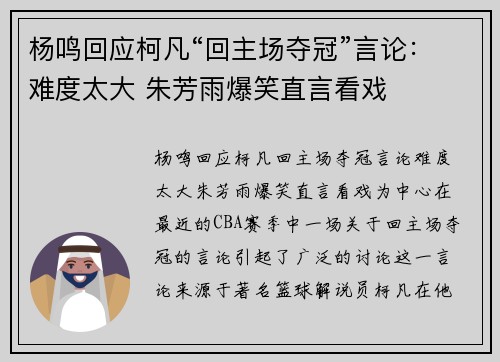 杨鸣回应柯凡“回主场夺冠”言论：难度太大 朱芳雨爆笑直言看戏

杨鸣回应柯凡回主场夺冠言论难度太大朱芳雨爆笑直言看戏为中心在最近的CBA赛季中一场关于回主场夺冠的言论引起了广泛的讨论这一言论来源于著名篮球解说员柯凡在他